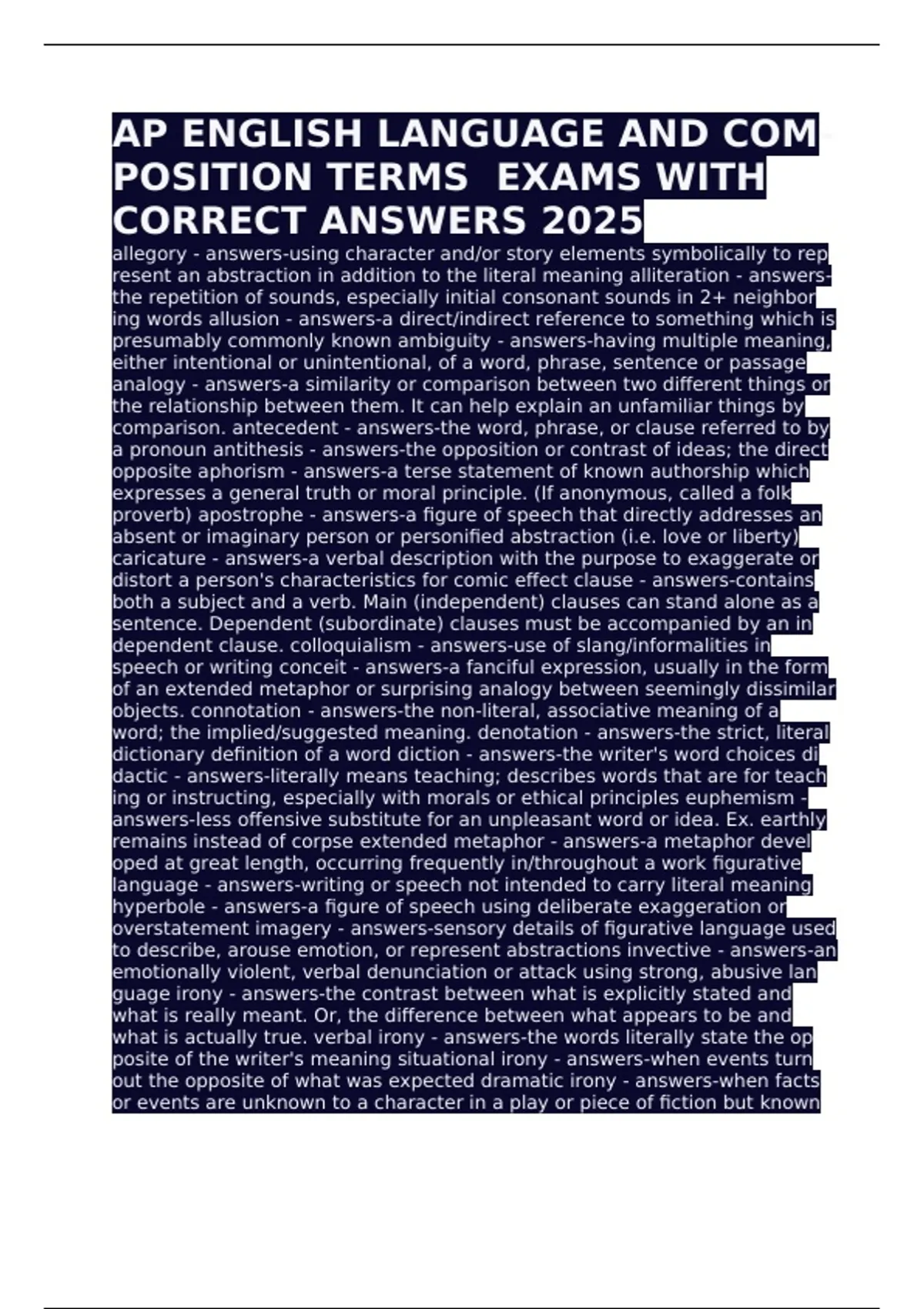 AP ENGLISH LANGUAGE AND COMPOSITION TERMS EXAMS WITH CORRECT ANSWERS 2025

allegory - answers-using character and/or story elements symbolically to represent an abstraction in addition to the literal meaning alliteration - answers-the repetition of sounds, especially initial consonant sounds in 2+ neighboring words allusion - answers-a direct/indirect reference to something which is presumably commonly known ambiguity - answers-having multiple meaning, either intentional or unintentional, of a word, phrase, sentence or passage analogy - answers-a similarity or comparison between two different things or the relationship between them. It can help explain an unfamiliar things by comparison. antecedent - answers-the word, phrase, or clause referred to by a pronoun antithesis - answers-the opposition or contrast of ideas; the direct opposite aphorism - answers-a terse statement of known authorship which expresses a general truth or moral principle. (If anonymous, called a folk proverb) apostrophe - answers-a figure of speech that directly addresses an absent or imaginary person or personified abstraction (i.e. love or liberty) caricature - answers-a verbal description with the purpose to exaggerate or distort a person's characteristics for comic effect clause - answers-contains both a subject and a verb. Main (independent) clauses can stand alone as a sentence. Dependent (subordinate) clauses must be accompanied by an independent clause. colloquialism - answers-use of slang/informalities in speech or writing conceit - answers-a fanciful expression, usually in the form of an extended metaphor or surprising analogy between seemingly dissimilar objects. connotation - answers-the non-literal, associative meaning of a word; the implied/suggested meaning. denotation - answers-the strict, literal dictionary definition of a word diction - answers-the writer's word choices didactic - answers-literally means teaching; describes words that are for teaching or instructing, especially with morals or ethical principles euphemism - answers-less offensive substitute for an unpleasant word or idea. Ex. earthly remains instead of corpse extended metaphor - answers-a metaphor developed at great length, occurring frequently in/throughout a work figurative language - answers-writing or speech not intended to carry literal meaning hyperbole - answers-a figure of speech using deliberate exaggeration or overstatement imagery - answers-sensory details of figurative language used to describe, arouse emotion, or represent abstractions invective - answers-an emotionally violent, verbal denunciation or attack using strong, abusive language irony - answers-the contrast between what is explicitly stated and what is really meant. Or, the difference between what appears to be and what is actually true. verbal irony - answers-the words literally state the opposite of the writer's meaning situational irony - answers-when events turn out the opposite of what was expected dramatic irony - answers-when facts or events are unknown to a character in a play or piece of fiction but known